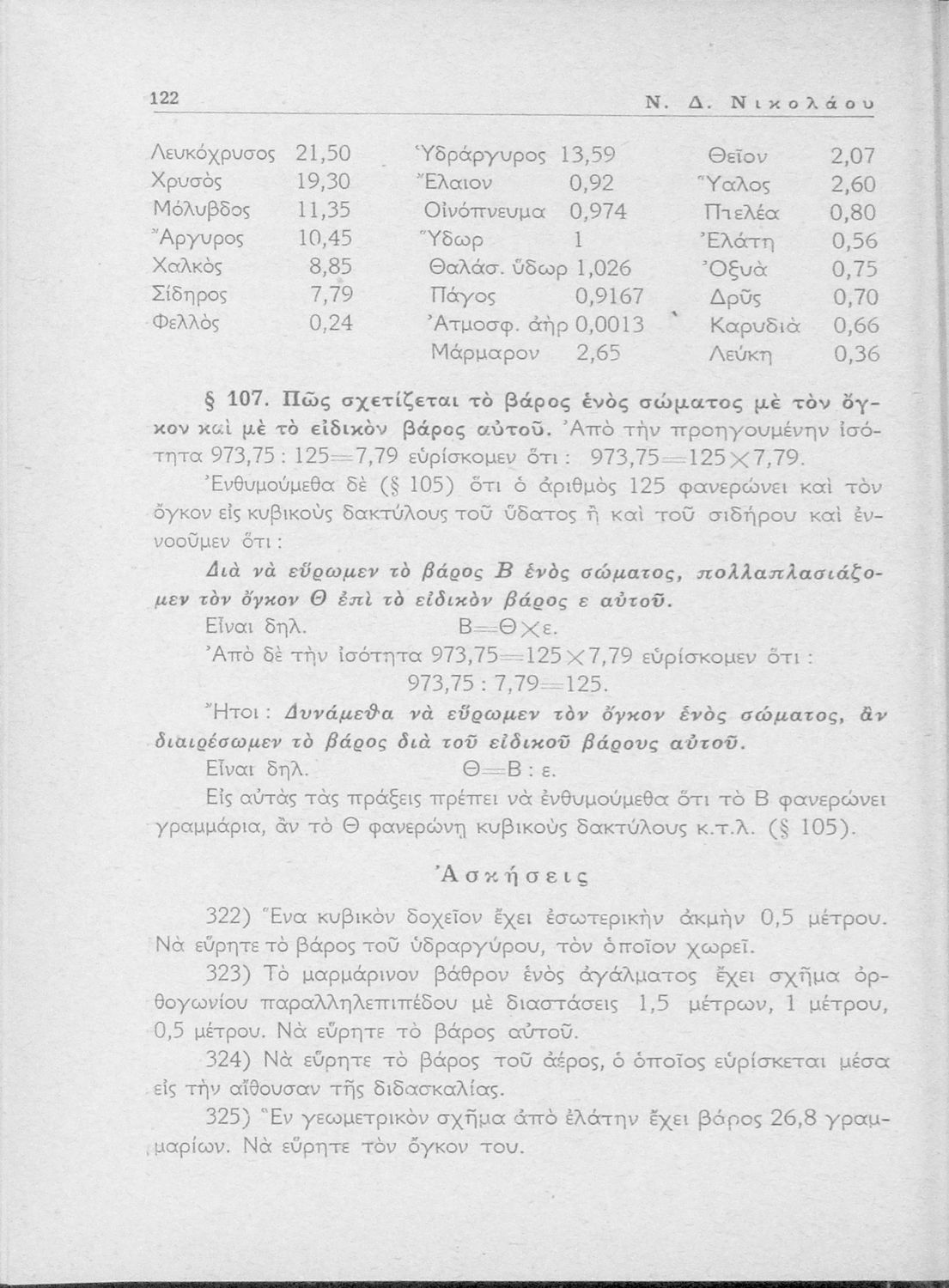 122 Ν. Δ. Νικολάου

| | | | | | |
|---|---|---|---|---|---|
| Λευκόχρυσος | 21,50 | Ὑδράργυρος | 13,59 | Θεῖον | 2,07 |
| Χρυσὸς | 19,30 | Ἔλαιον | 0,92 | Ὕαλος | 2,60 |
| Μόλυβδος | 11,35 | Οἰνόπνευμα | 0,974 | Πτελέα | 0,80 |
| Ἄργυρος | 10,45 | Ὕδωρ | 1 | Ἐλάτη | 0,56 |
| Χαλκὸς | 8,85 | Θαλάσ. ὕδωρ | 1,026 | Ὀξυὰ | 0,75 |
| Σίδηρος | 7,79 | Πάγος | 0,9167 | Δρῦς | 0,70 |
| Φελλὸς | 0,24 | Ἀτμοσφ. ἀὴρ | 0,0013 | Καρυδιὰ | 0,66 |
| | | Μάρμαρον | 2,65 | Λεύκη | 0,36 |

§ 107. Πῶς σχετίζεται τὸ βάρος ἑνὸς σώματος μὲ τὸν ὄγκον καὶ μὲ τὸ εἰδικὸν βάρος αὐτοῦ. Ἀπὸ τὴν προηγουμένην ἰσότητα 973,75 : 125=7,79 εὑρίσκομεν ὅτι : 973,75=125×7,79.

Ἐνθυμούμεθα δὲ (§ 105) ὅτι ὁ ἀριθμὸς 125 φανερώνει καὶ τὸν ὄγκον εἰς κυβικοὺς δακτύλους τοῦ ὕδατος ἢ καὶ τοῦ σιδήρου καὶ ἐννοοῦμεν ὅτι :

Διὰ νὰ εὕρωμεν τὸ βάρος Β ἑνὸς σώματος, πολλαπλασιάζομεν τὸν ὄγκον Θ ἐπὶ τὸ εἰδικὸν βάρος ε αὐτοῦ.

Εἶναι δηλ. Β=Θ×ε.

Ἀπὸ δὲ τὴν ἰσότητα 973,75=125×7,79 εὑρίσκομεν ὅτι :

973,75 : 7,79=125.

Ἤτοι : Δυνάμεθα νὰ εὕρωμεν τὸν ὄγκον ἑνὸς σώματος, ἂν διαιρέσωμεν τὸ βάρος διὰ τοῦ εἰδικοῦ βάρους αὐτοῦ.

Εἶναι δηλ. Θ=Β : ε.

Εἰς αὐτὰς τὰς πράξεις πρέπει νὰ ἐνθυμούμεθα ὅτι τὸ Β φανερώνει γραμμάρια, ἂν τὸ Θ φανερώνῃ κυβικοὺς δακτύλους κ.τ.λ. (§ 105).

Ἀσκήσεις

322) Ἕνα κυβικὸν δοχεῖον ἔχει ἐσωτερικὴν ἀκμὴν 0,5 μέτρου. Νὰ εὕρητε τὸ βάρος τοῦ ὑδραργύρου, τὸν ὁποῖον χωρεῖ.

323) Τὸ μαρμάρινον βάθρον ἑνὸς ἀγάλματος ἔχει σχῆμα ὀρθογωνίου παραλληλεπιπέδου μὲ διαστάσεις 1,5 μέτρων, 1 μέτρου, 0,5 μέτρου. Νὰ εὕρητε τὸ βάρος αὐτοῦ.

324) Νὰ εὕρητε τὸ βάρος τοῦ ἀέρος, ὁ ὁποῖος εὑρίσκεται μέσα εἰς τὴν αἴθουσαν τῆς διδασκαλίας.

325) Ἓν γεωμετρικὸν σχῆμα ἀπὸ ἐλάτην ἔχει βάρος 26,8 γραμμαρίων. Νὰ εὕρητε τὸν ὄγκον του.